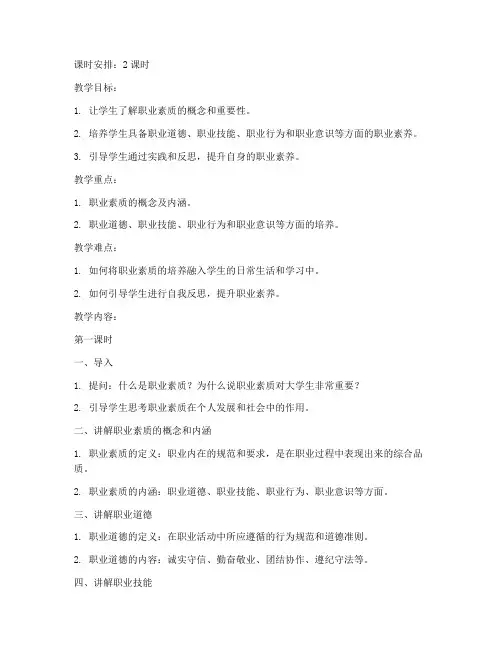 课时安排：2 课时

教学目标：

1. 让学生了解职业素质的概念和重要性。

2. 培养学生具备职业道德、职业技能、职业行为和职业意识等方面的职业素养。

3. 引导学生通过实践和反思，提升自身的职业素养。

教学重点：

1. 职业素质的概念及内涵。

2. 职业道德、职业技能、职业行为和职业意识等方面的培养。

教学难点：

1. 如何将职业素质的培养融入学生的日常生活和学习中。

2. 如何引导学生进行自我反思，提升职业素养。

教学内容：

第一课时

一、导入

1. 提问：什么是职业素质？为什么说职业素质对大学生非常重要？

2. 引导学生思考职业素质在个人发展和社会中的作用。

二、讲解职业素质的概念和内涵

1. 职业素质的定义：职业内在的规范和要求，是在职业过程中表现出来的综合品质。

2. 职业素质的内涵：职业道德、职业技能、职业行为、职业意识等方面。

三、讲解职业道德

1. 职业道德的定义：在职业活动中所应遵循的行为规范和道德准则。

2. 职业道德的内容：诚实守信、勤奋敬业、团结协作、遵纪守法等。

四、讲解职业技能